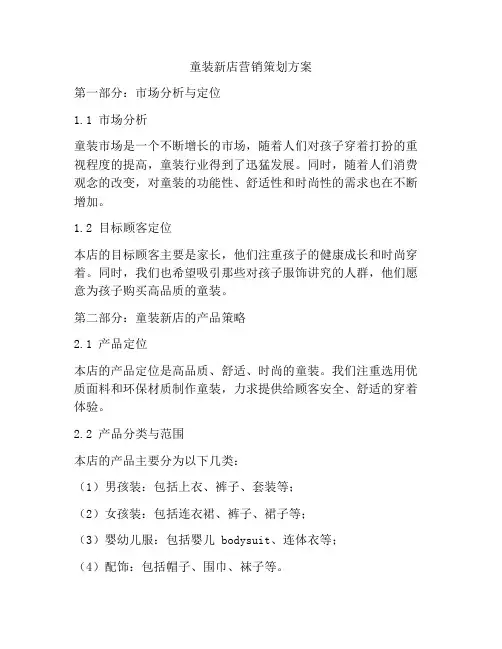 童装新店营销策划方案

第一部分：市场分析与定位

1.1 市场分析

童装市场是一个不断增长的市场，随着人们对孩子穿着打扮的重视程度的提高，童装行业得到了迅猛发展。同时，随着人们消费观念的改变，对童装的功能性、舒适性和时尚性的需求也在不断增加。

1.2 目标顾客定位

本店的目标顾客主要是家长，他们注重孩子的健康成长和时尚穿着。同时，我们也希望吸引那些对孩子服饰讲究的人群，他们愿意为孩子购买高品质的童装。

第二部分：童装新店的产品策略

2.1 产品定位

本店的产品定位是高品质、舒适、时尚的童装。我们注重选用优质面料和环保材质制作童装，力求提供给顾客安全、舒适的穿着体验。

2.2 产品分类与范围

本店的产品主要分为以下几类：

（1）男孩装：包括上衣、裤子、套装等；

（2）女孩装：包括连衣裙、裤子、裙子等；

（3）婴幼儿服：包括婴儿 bodysuit、连体衣等；

（4）配饰：包括帽子、围巾、袜子等。